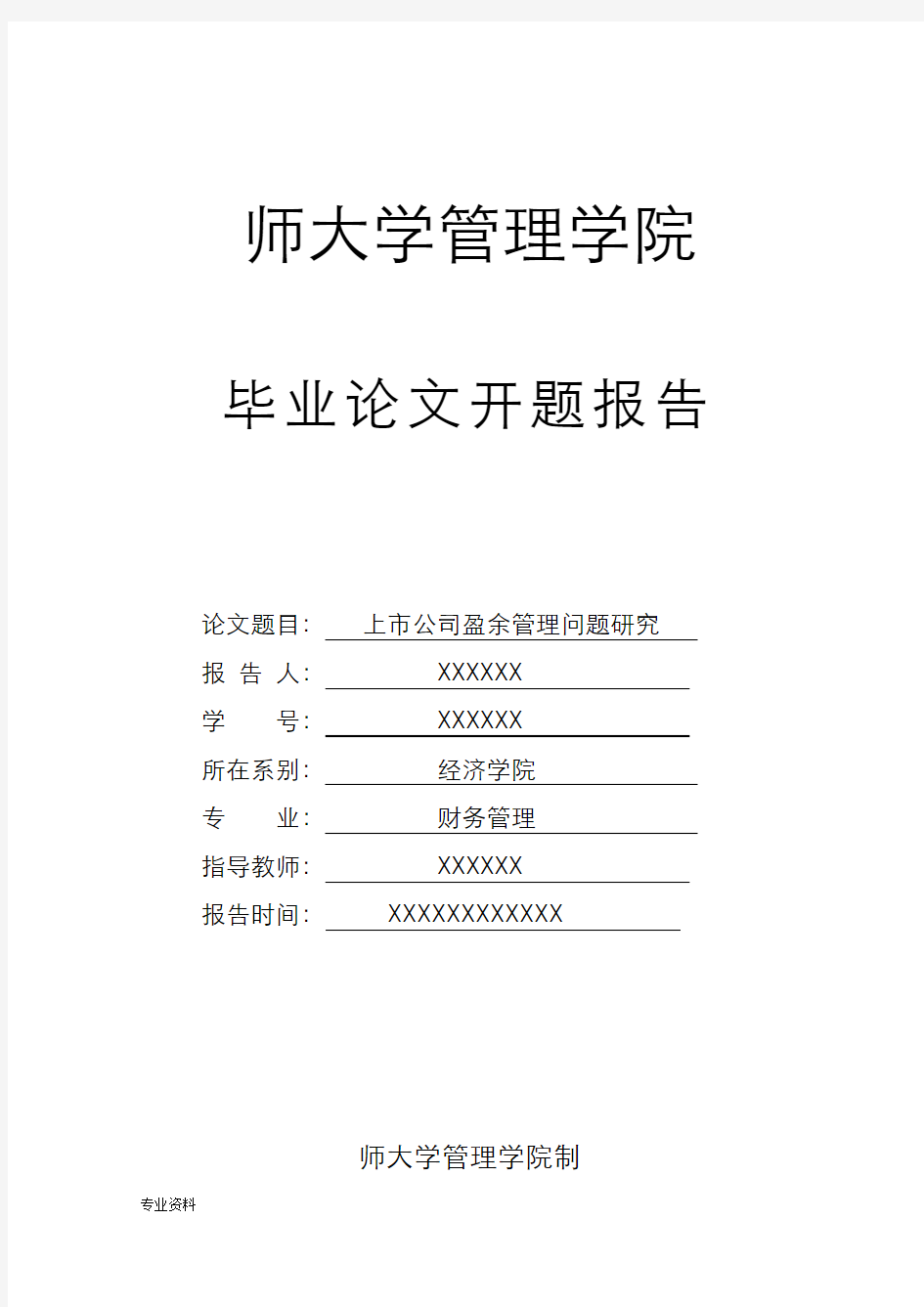 师大学管理学院

毕业论文开题报告

论文题目: 上市公司盈余管理问题研究
报 告 人: XXXXXX
学　　号: XXXXXX
所在系别: 经济学院
专　　业: 财务管理
指导教师: XXXXXX
报告时间: XXXXXXXXXXXX

师大学管理学院制

专业资料